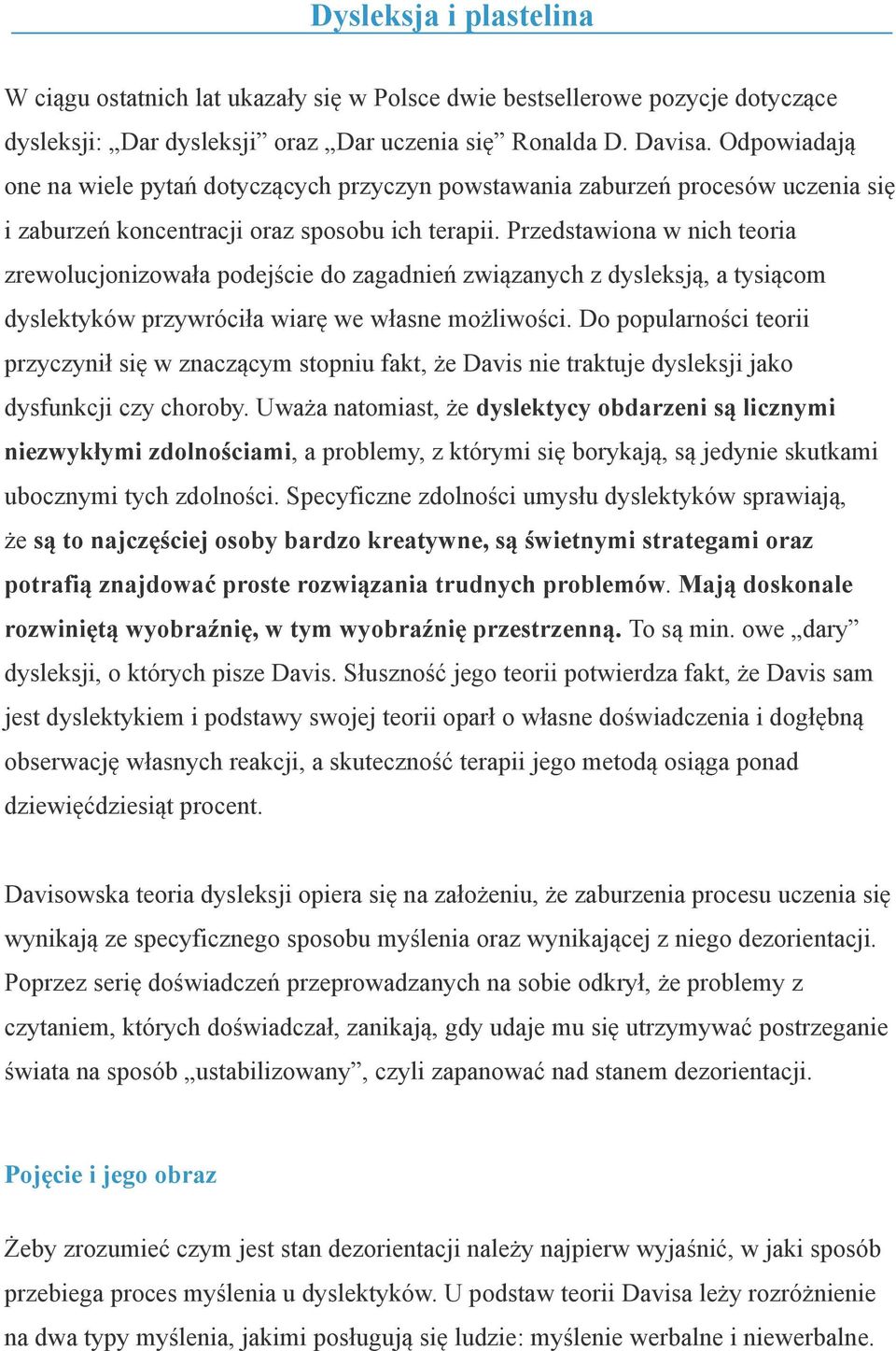 Dysleksja i plastelina

W ciągu ostatnich lat ukazały się w Polsce dwie bestsellerowe pozycje dotyczące dysleksji: „Dar dysleksji” oraz „Dar uczenia się” Ronalda D. Davisa. Odpowiadają one na wiele pytań dotyczących przyczyn powstawania zaburzeń procesów uczenia się i zaburzeń koncentracji oraz sposobu ich terapii. Przedstawiona w nich teoria zrewolucjonizowała podejście do zagadnień związanych z dysleksją, a tysiącom dyslektyków przywróciła wiarę we własne możliwości. Do popularności teorii przyczynił się w znaczącym stopniu fakt, że Davis nie traktuje dysleksji jako dysfunkcji czy choroby. Uważa natomiast, że dyslektycy obdarzeni są licznymi niezwykłymi zdolnościami, a problemy, z którymi się borykają, są jedynie skutkami ubocznymi tych zdolności. Specyficzne zdolności umysłu dyslektyków sprawiają, że są to najczęściej osoby bardzo kreatywne, są świetnymi strategami oraz potrafią znajdować proste rozwiązania trudnych problemów. Mają doskonale rozwiniętą wyobraźnię, w tym wyobraźnię przestrzenną. To są min. owe „dary” dysleksji, o których pisze Davis. Słuszność jego teorii potwierdza fakt, że Davis sam jest dyslektykiem i podstawy swojej teorii oparł o własne doświadczenia i dogłębną obserwację własnych reakcji, a skuteczność terapii jego metodą osiąga ponad dziewięćdziesiąt procent.

Davisowska teoria dysleksji opiera się na założeniu, że zaburzenia procesu uczenia się wynikają ze specyficznego sposobu myślenia oraz wynikającej z niego dezorientacji. Poprzez serię doświadczeń przeprowadzanych na sobie odkrył, że problemy z czytaniem, których doświadczał, zanikają, gdy udaje mu się utrzymywać postrzeganie świata na sposób „ustabilizowany”, czyli zapanować nad stanem dezorientacji.

Pojęcie i jego obraz

Żeby zrozumieć czym jest stan dezorientacji należy najpierw wyjaśnić, w jaki sposób przebiega proces myślenia u dyslektyków. U podstaw teorii Davisa leży rozróżnienie na dwa typy myślenia, jakimi posługują się ludzie: myślenie werbalne i niewerbalne.